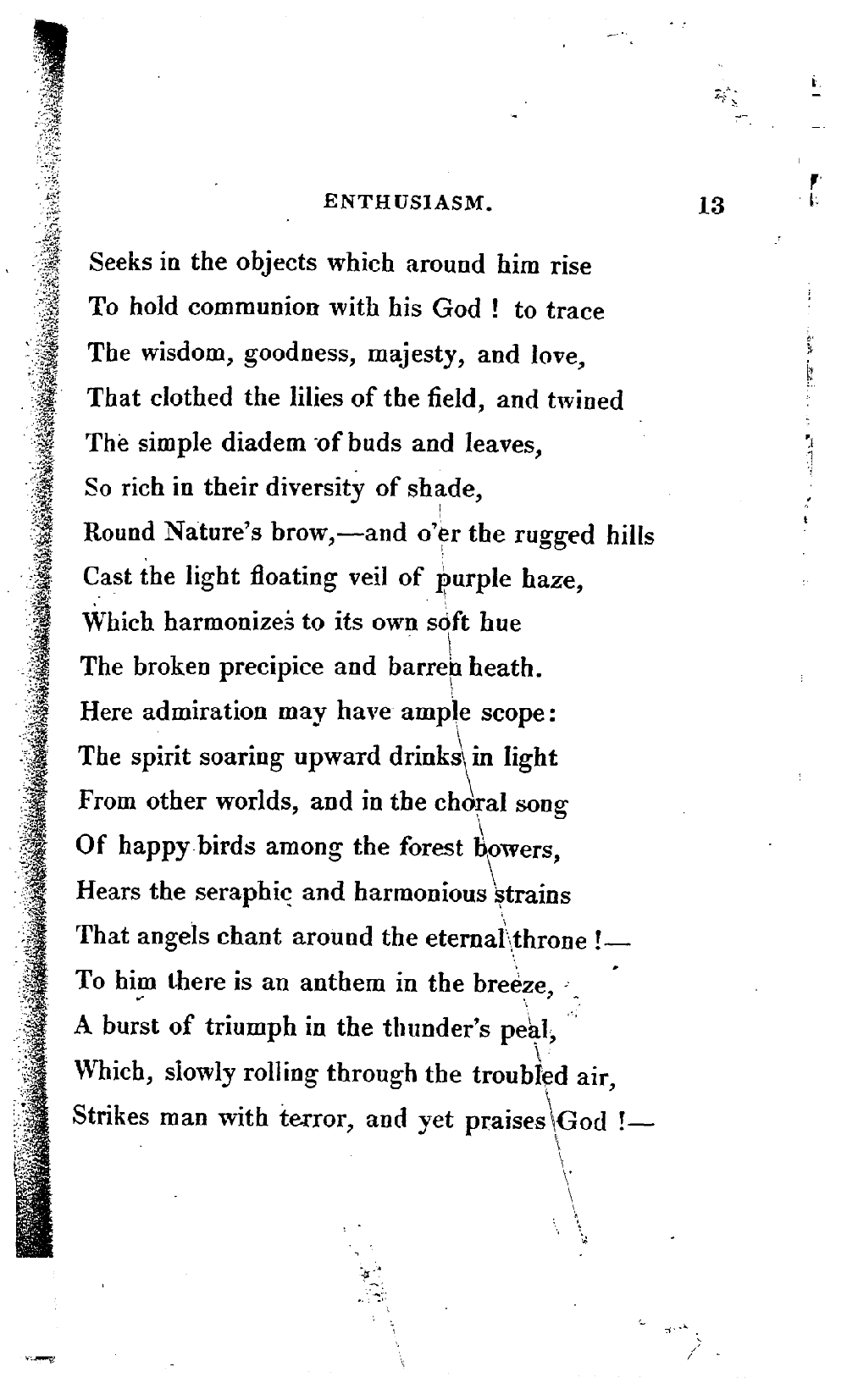 ENTHUSIASM. 13

Seeks in the objects which around him rise
To hold communion with his God ! to trace
The wisdom, goodness, majesty, and love,
That clothed the lilies of the field, and twined
The simple diadem of buds and leaves,
So rich in their diversity of shade,
Round Nature's brow,—and o'er the rugged hills
Cast the light floating veil of purple haze,
Which harmonizes to its own soft hue
The broken precipice and barren heath.
Here admiration may have ample scope:
The spirit soaring upward drinks in light
From other worlds, and in the choral song
Of happy birds among the forest bowers,
Hears the seraphic and harmonious strains
That angels chant around the eternal throne !—
To him there is an anthem in the breeze,
A burst of triumph in the thunder's peal,
Which, slowly rolling through the troubled air,
Strikes man with terror, and yet praises God !—